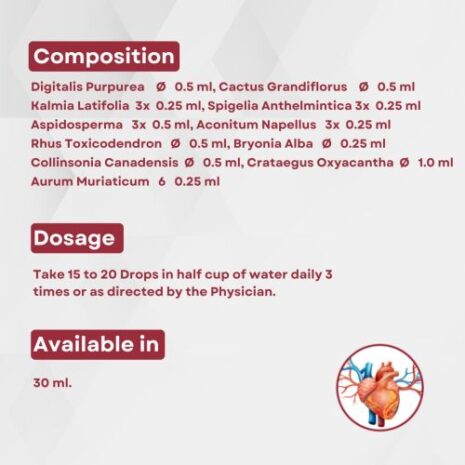 Composition

Digitalis Purpurea Ø 0.5 ml, Cactus Grandiflorus Ø 0.5 ml
Kalmia Latifolia 3x 0.25 ml, Spigelia Anthelmintica 3x 0.25 ml
Aspidosperma 3x 0.5 ml, Aconitum Napellus 3x 0.25 ml
Rhus Toxicodendron Ø 0.5 ml, Bryonia Alba Ø 0.25 ml
Collinsonia Canadensis Ø 0.5 ml, Crataegus Oxyacantha Ø 1.0 ml
Aurum Muriaticum 6 0.25 ml

Dosage

Take 15 to 20 Drops in half cup of water daily 3 times or as directed by the Physician.

Available in

30 ml.